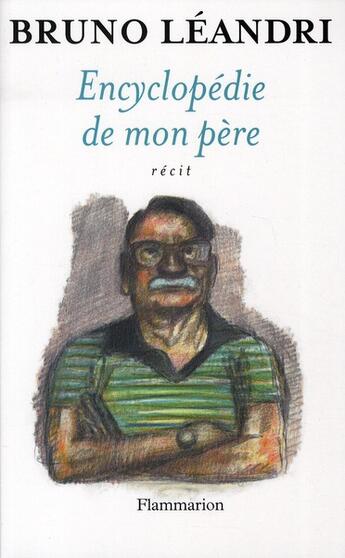 BRUNO LÉANDRI

Encyclopédie de mon père

récit

Flammarion